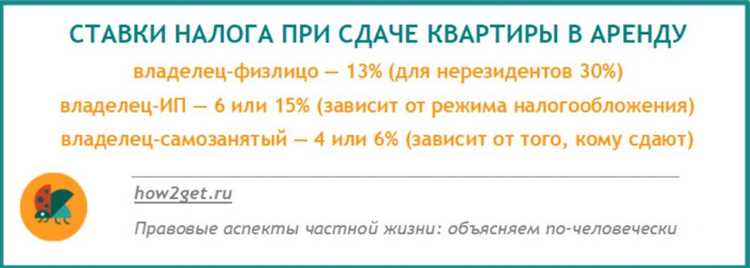 СТАВКИ НАЛОГА ПРИ СДАЧЕ КВАРТИРЫ В АРЕНДУ

владелец-физлицо — 13% (для нерезидентов 30%)

владелец-ИП — 6 или 15% (зависит от режима налогообложения)

владелец-самозанятый — 4 или 6% (зависит от того, кому сдают)

how2get.ru

Правовые аспекты частной жизни: объясняем по-человечески